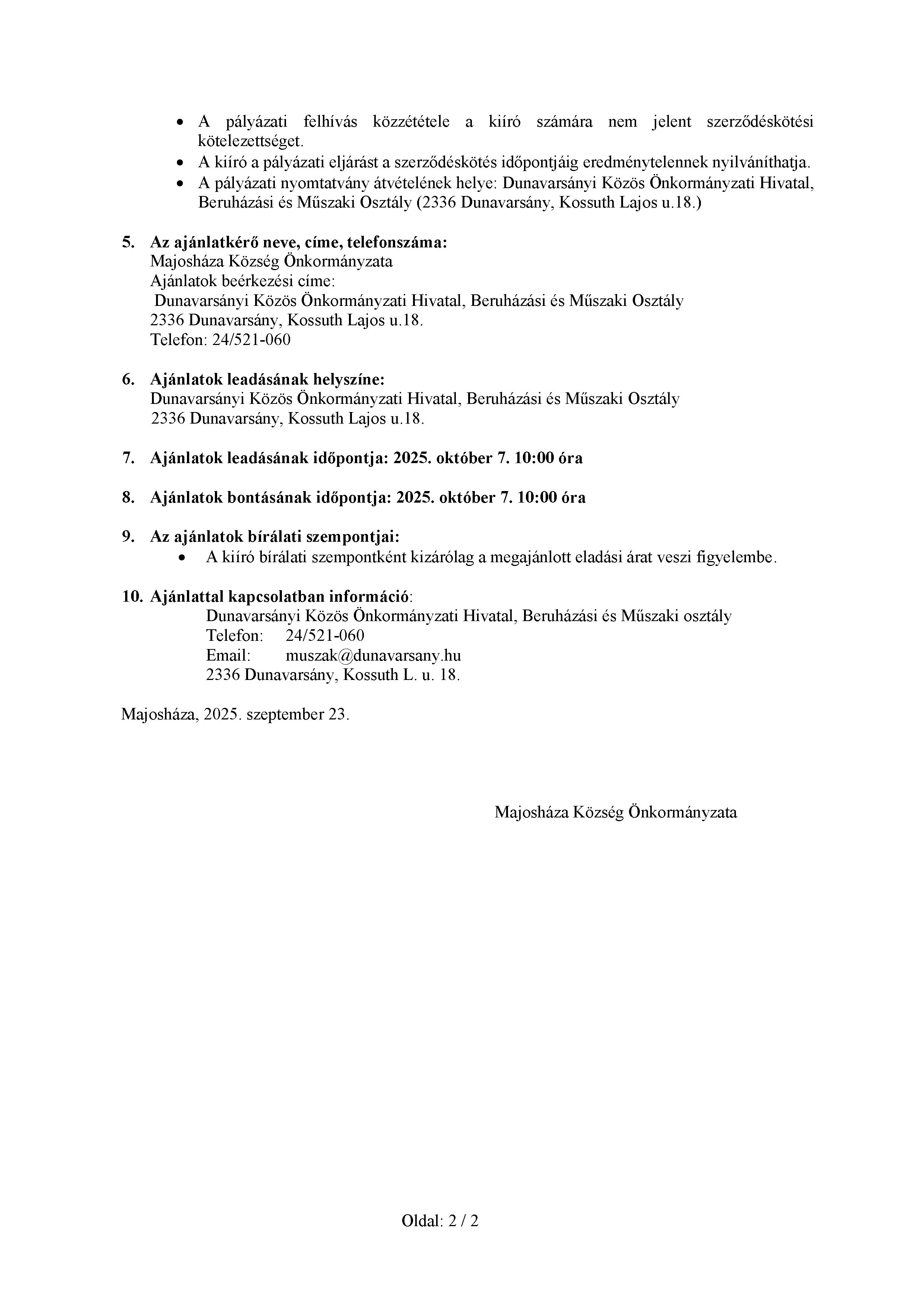 • A pályázati felhívás közzététele a kiíró számára nem jelent szerződéskötési kötelezettséget.
• A kiíró a pályázati eljárást a szerződéskötés időpontjáig eredménytelennek nyilváníthatja.
• A pályázati nyomtatvány átvételének helye: Dunavarsányi Közös Önkormányzati Hivatal, Beruházási és Műszaki Osztály (2336 Dunavarsány, Kossuth Lajos u.18.)

5. Az ajánlatkérő neve, címe, telefonszáma:
Majosháza Község Önkormányzata
Ajánlatok beérkezési címe:
Dunavarsányi Közös Önkormányzati Hivatal, Beruházási és Műszaki Osztály
2336 Dunavarsány, Kossuth Lajos u.18.
Telefon: 24/521-060

6. Ajánlatok leadásának helyszíne:
Dunavarsányi Közös Önkormányzati Hivatal, Beruházási és Műszaki Osztály
2336 Dunavarsány, Kossuth Lajos u.18.

7. Ajánlatok leadásának időpontja: 2025. október 7. 10:00 óra

8. Ajánlatok bontásának időpontja: 2025. október 7. 10:00 óra

9. Az ajánlatok bírálati szempontjai:
• A kiíró bírálati szempontként kizárólag a megajánlott eladási árat veszi figyelembe.

10. Ajánlattal kapcsolatban információ:
Dunavarsányi Közös Önkormányzati Hivatal, Beruházási és Műszaki osztály
Telefon: 24/521-060
Email: muszak@dunavarsany.hu
2336 Dunavarsány, Kossuth L. u. 18.

Majosháza, 2025. szeptember 23.

Majosháza Község Önkormányzata

Oldal: 2 / 2